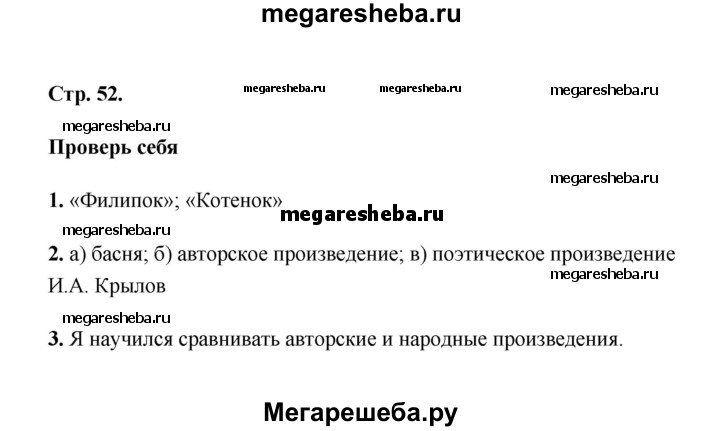 megaresheba.ru

Стр. 52. megaresheba.ru megaresheba.ru megaresheba.ru

megaresheba.ru
Проверь себя

megaresheba.ru

1. «Филипок»; «Котенок» megaresheba.ru

megaresheba.ru
2. а) басня; б) авторское произведение; в) поэтическое произведение
megaresheba.ru
И.А. Крылов

megaresheba.ru
3. Я научился сравнивать авторские и народные произведения.

Мегарешеба.ру